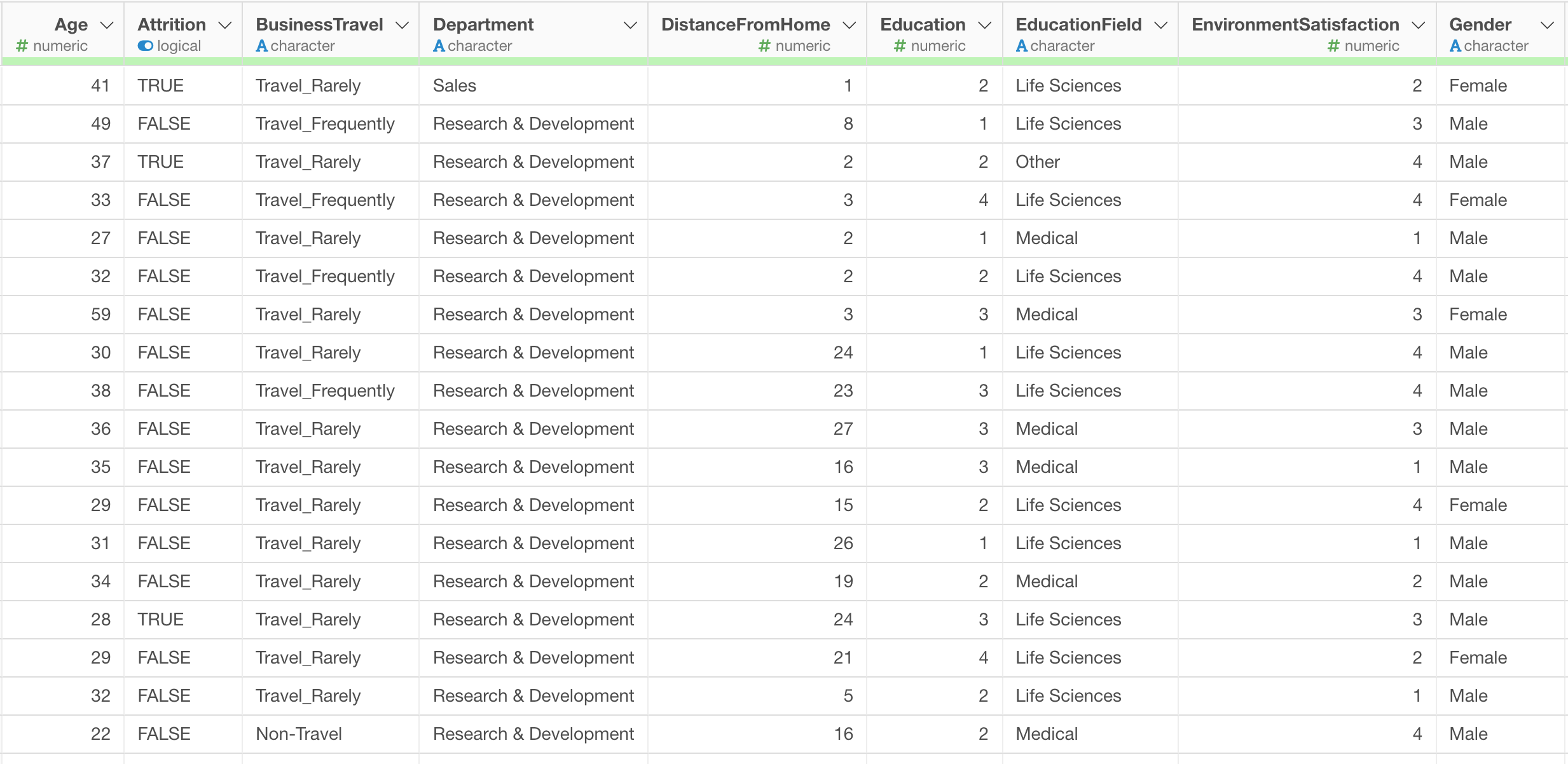 | Age # numeric | Attrition logical | BusinessTravel A character | Department A character | DistanceFromHome # numeric | Education # numeric | EducationField A character | EnvironmentSatisfaction # numeric | Gender A character |
|---|---|---|---|---|---|---|---|---|
| 41 | TRUE | Travel_Rarely | Sales | 1 | 2 | Life Sciences | 2 | Female |
| 49 | FALSE | Travel_Frequently | Research & Development | 8 | 1 | Life Sciences | 3 | Male |
| 37 | TRUE | Travel_Rarely | Research & Development | 2 | 2 | Other | 4 | Male |
| 33 | FALSE | Travel_Frequently | Research & Development | 3 | 4 | Life Sciences | 4 | Female |
| 27 | FALSE | Travel_Rarely | Research & Development | 2 | 1 | Medical | 1 | Male |
| 32 | FALSE | Travel_Frequently | Research & Development | 2 | 2 | Life Sciences | 4 | Male |
| 59 | FALSE | Travel_Rarely | Research & Development | 3 | 3 | Medical | 3 | Female |
| 30 | FALSE | Travel_Rarely | Research & Development | 24 | 1 | Life Sciences | 4 | Male |
| 38 | FALSE | Travel_Frequently | Research & Development | 23 | 3 | Life Sciences | 4 | Male |
| 36 | FALSE | Travel_Rarely | Research & Development | 27 | 3 | Medical | 3 | Male |
| 35 | FALSE | Travel_Rarely | Research & Development | 16 | 3 | Medical | 1 | Male |
| 29 | FALSE | Travel_Rarely | Research & Development | 15 | 2 | Life Sciences | 4 | Female |
| 31 | FALSE | Travel_Rarely | Research & Development | 26 | 1 | Life Sciences | 1 | Male |
| 34 | FALSE | Travel_Rarely | Research & Development | 19 | 2 | Medical | 2 | Male |
| 28 | TRUE | Travel_Rarely | Research & Development | 24 | 3 | Life Sciences | 3 | Male |
| 29 | FALSE | Travel_Rarely | Research & Development | 21 | 4 | Life Sciences | 2 | Female |
| 32 | FALSE | Travel_Rarely | Research & Development | 5 | 2 | Life Sciences | 1 | Male |
| 22 | FALSE | Non-Travel | Research & Development | 16 | 2 | Medical | 4 | Male |